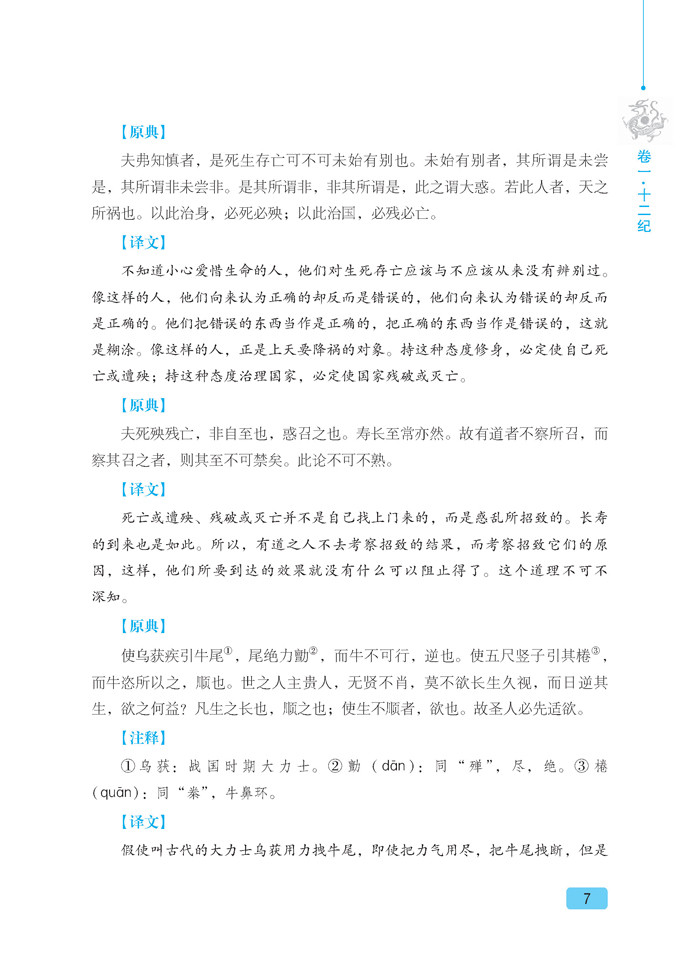 卷一·十二纪

【原典】

夫弗知慎者，是死生存亡可不可未始有别也。未始有别者，其所谓是未尝是，其所谓非未尝非。是其所谓非，非其所谓是，此之谓大惑。若此人者，天之所祸也。以此治身，必死必殃；以此治国，必残必亡。

【译文】

不知道小心爱惜生命的人，他们对生死存亡应该与不应该从来没有辨别过。像这样的人，他们向来认为正确的却反而是错误的，他们向来认为错误的却反而是正确的。他们把错误的东西当作是正确的，把正确的东西当作是错误的，这就是糊涂。像这样的人，正是上天要降祸的对象。持这种态度修身，必定使自己死亡或遭殃；持这种态度治理国家，必定使国家残破或灭亡。

【原典】

夫死殃残亡，非自至也，惑召之也。寿长至常亦然。故有道者不察所召，而察其召之者，则其至不可禁矣。此论不可不熟。

【译文】

死亡或遭殃、残破或灭亡并不是自己找上门来的，而是惑乱所招致的。长寿的到来也是如此。所以，有道之人不去考察招致的结果，而考察招致它们的原因，这样，他们所要到达的效果就没有什么可以阻止得了。这个道理不可不深知。

【原典】

使乌获疾引牛尾①，尾绝力勯②，而牛不可行，逆也。使五尺竖子引其棬③，而牛恣所以之，顺也。世之人主贵人，无贤不肖，莫不欲长生久视，而日逆其生，欲之何益？凡生之长也，顺之也；使生不顺者，欲也。故圣人必先适欲。

【注释】

①乌获：战国时期大力士。②勯（dān）：同“殚”，尽，绝。③棬（quān）：同“桊”，牛鼻环。

【译文】

假使叫古代的大力士乌获用力拽牛尾，即使把力气用尽，把牛尾拽断，但是

7